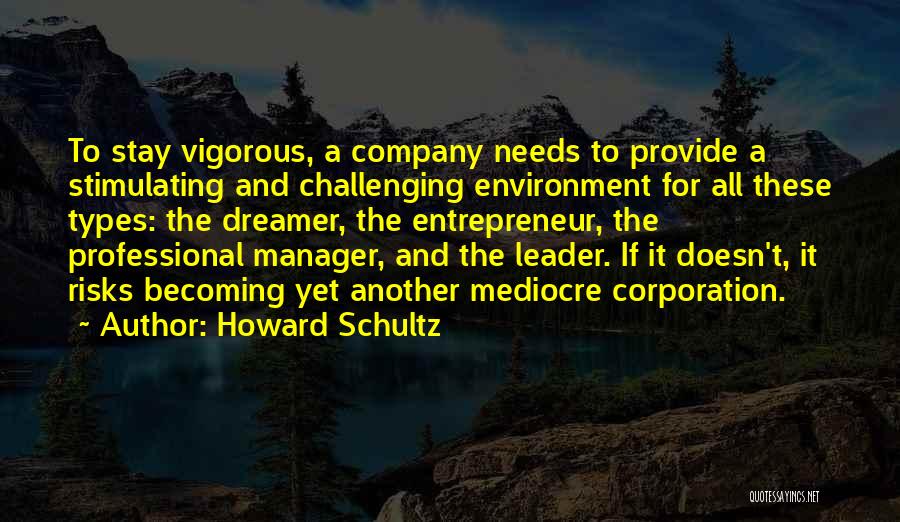 To stay vigorous, a company needs to provide a stimulating and challenging environment for all these types: the dreamer, the entrepreneur, the professional manager, and the leader. If it doesn't, it risks becoming yet another mediocre corporation.
~ Author: Howard Schultz

QUOTESSAYINGS.NET